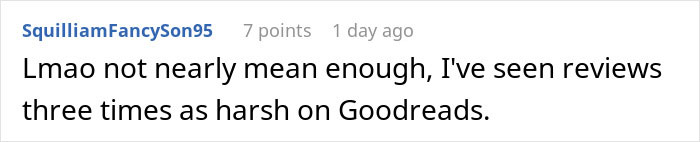 SquilliamFancySon95 7 points 1 day ago

Lmao not nearly mean enough, I've seen reviews three times as harsh on Goodreads.